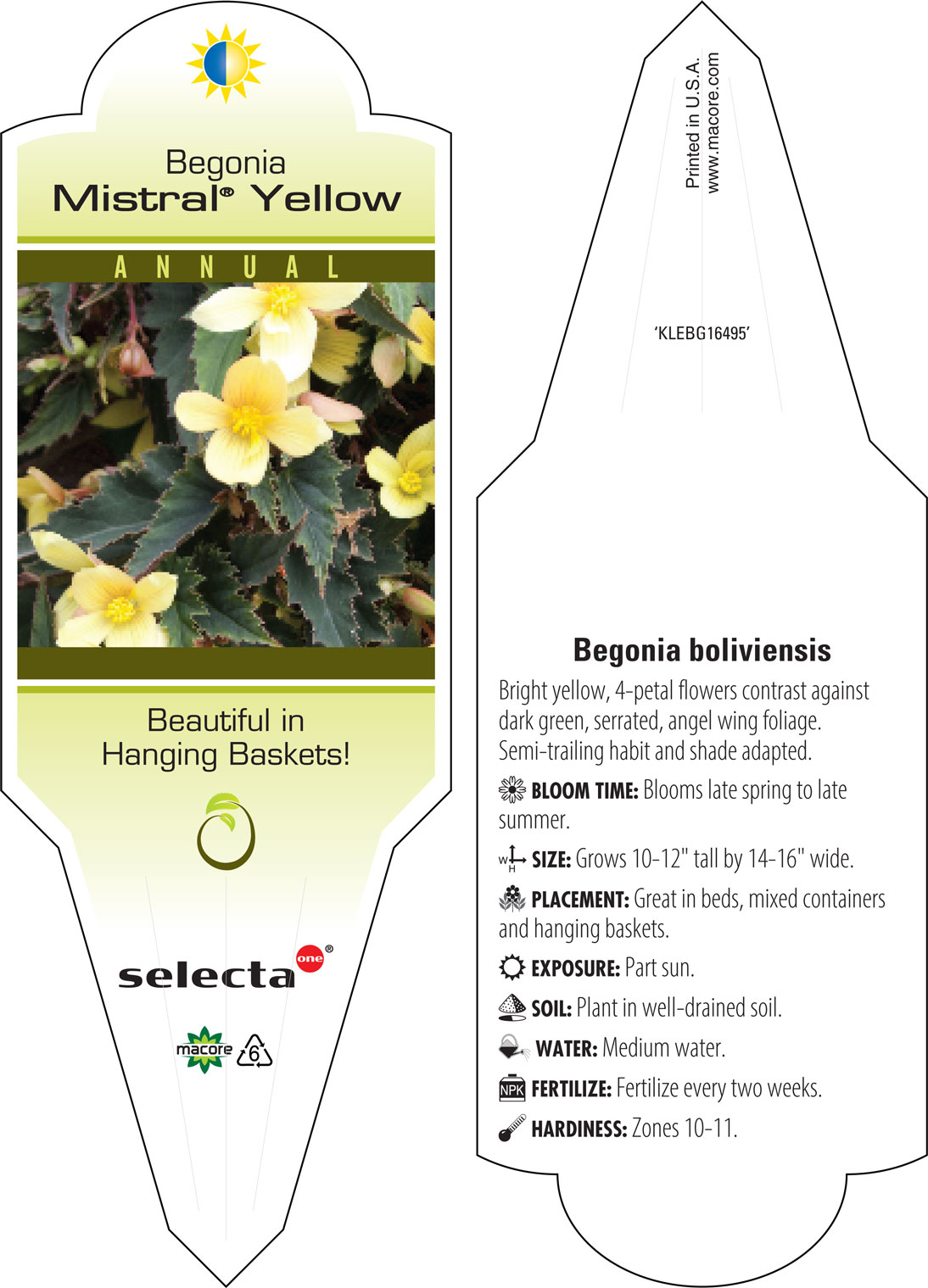 Begonia
Mistral® Yellow

ANNUAL

Beautiful in Hanging Baskets!

selecta one®

macore 6

Printed in U.S.A.
www.macore.com

'KLEBG16495'

Begonia boliviensis

Bright yellow, 4-petal flowers contrast against dark green, serrated, angel wing foliage. Semi-trailing habit and shade adapted.

BLOOM TIME: Blooms late spring to late summer.

W H SIZE: Grows 10-12" tall by 14-16" wide.

PLACEMENT: Great in beds, mixed containers and hanging baskets.

EXPOSURE: Part sun.

SOIL: Plant in well-drained soil.

WATER: Medium water.

NPK FERTILIZE: Fertilize every two weeks.

HARDINESS: Zones 10-11.